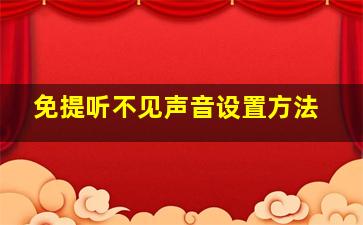 免提听不见声音设置方法